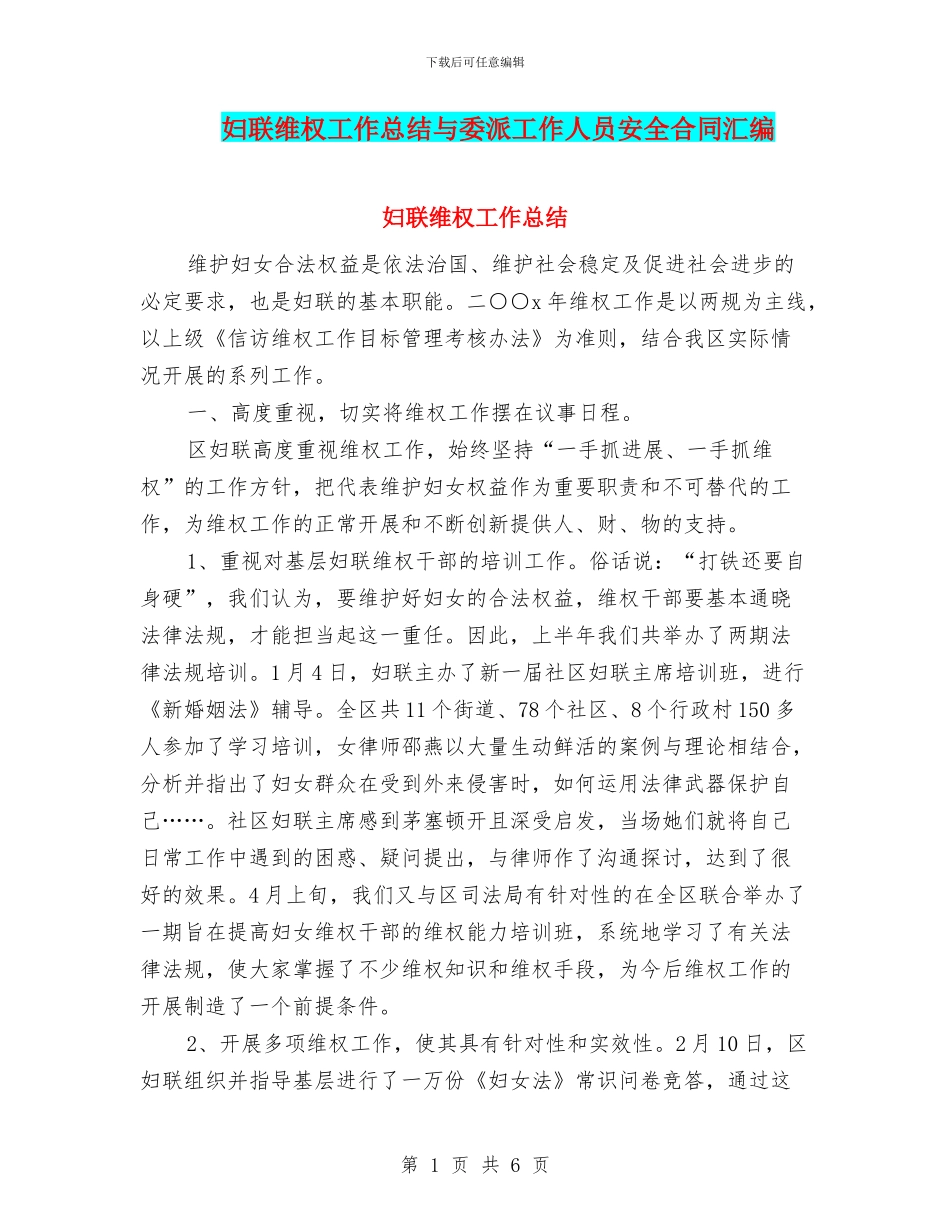 下载后可任意编辑

妇联维权工作总结与委派工作人员安全合同汇编

妇联维权工作总结

维护妇女合法权益是依法治国、维护社会稳定及促进社会进步的必定要求，也是妇联的基本职能。二〇〇x 年维权工作是以两规为主线，以上级《信访维权工作目标管理考核办法》为准则，结合我区实际情况开展的系列工作。

一、高度重视，切实将维权工作摆在议事日程。

区妇联高度重视维权工作，始终坚持“一手抓进展、一手抓维权”的工作方针，把代表维护妇女权益作为重要职责和不可替代的工作，为维权工作的正常开展和不断创新提供人、财、物的支持。

1、重视对基层妇联维权干部的培训工作。俗话说：“打铁还要自身硬”，我们认为，要维护好妇女的合法权益，维权干部要基本通晓法律法规，才能担当起这一重任。因此，上半年我们共举办了两期法律法规培训。1 月 4 日，妇联主办了新一届社区妇联主席培训班，进行《新婚姻法》辅导。全区共 11 个街道、78 个社区、8 个行政村 150 多人参加了学习培训，女律师邵燕以大量生动鲜活的案例与理论相结合，分析并指出了妇女群众在受到外来侵害时，如何运用法律武器保护自己……。社区妇联主席感到茅塞顿开且深受启发，当场她们就将自己日常工作中遇到的困惑、疑问提出，与律师作了沟通探讨，达到了很好的效果。4 月上旬，我们又与区司法局有针对性的在全区联合举办了一期旨在提高妇女维权干部的维权能力培训班，系统地学习了有关法律法规，使大家掌握了不少维权知识和维权手段，为今后维权工作的开展制造了一个前提条件。

2、开展多项维权工作，使其具有针对性和实效性。2 月 10 日，区妇联组织并指导基层进行了一万份《妇女法》常识问卷竞答，通过这

第 1 页 共 6 页